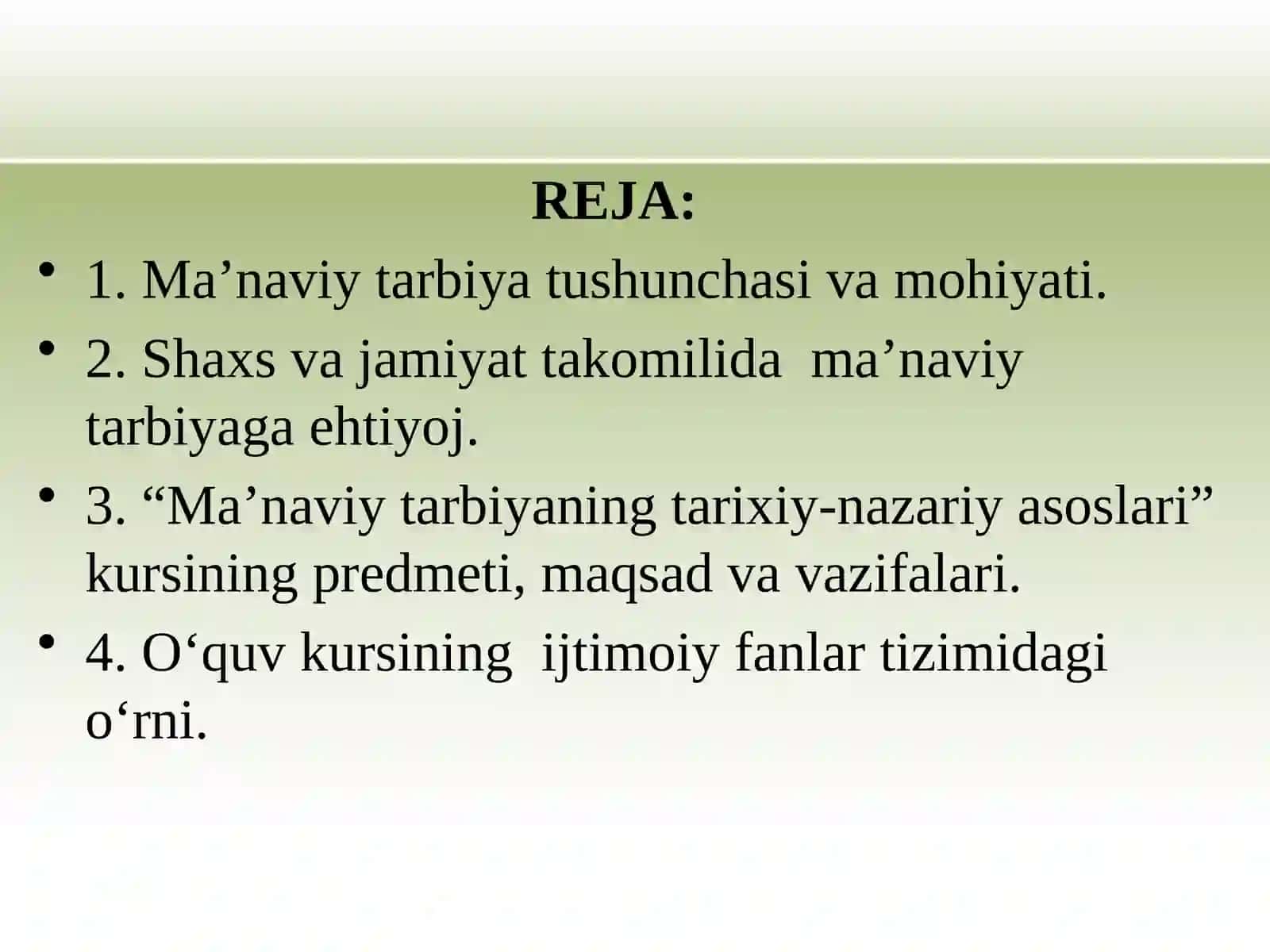 REJA:

• 1. Ma’naviy tarbiya tushunchasi va mohiyati.
• 2. Shaxs va jamiyat takomilida ma’naviy tarbiyaga ehtiyoj.
• 3. “Ma’naviy tarbiyaning tarixiy-nazariy asoslari” kursining predmeti, maqsad va vazifalari.
• 4. O‘quv kursining ijtimoiy fanlar tizimidagi o‘rni.